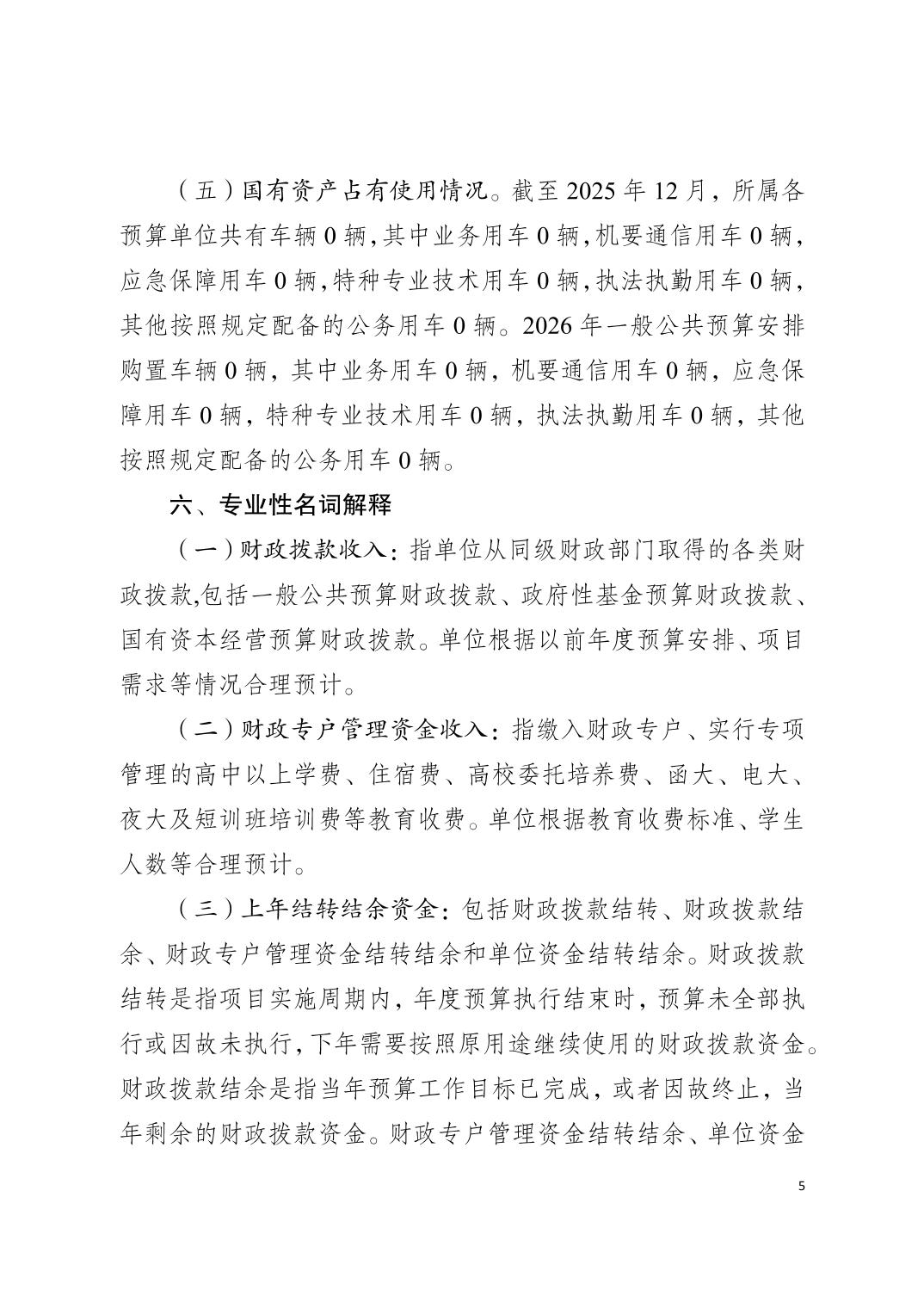 （五）国有资产占有使用情况。截至 2025 年 12 月，所属各预算单位共有车辆 0 辆，其中业务用车 0 辆，机要通信用车 0 辆，应急保障用车 0 辆，特种专业技术用车 0 辆，执法执勤用车 0 辆，其他按照规定配备的公务用车 0 辆。2026 年一般公共预算安排购置车辆 0 辆，其中业务用车 0 辆，机要通信用车 0 辆，应急保障用车 0 辆，特种专业技术用车 0 辆，执法执勤用车 0 辆，其他按照规定配备的公务用车 0 辆。

六、专业性名词解释

（一）财政拨款收入：指单位从同级财政部门取得的各类财政拨款,包括一般公共预算财政拨款、政府性基金预算财政拨款、国有资本经营预算财政拨款。单位根据以前年度预算安排、项目需求等情况合理预计。

（二）财政专户管理资金收入：指缴入财政专户、实行专项管理的高中以上学费、住宿费、高校委托培养费、函大、电大、夜大及短训班培训费等教育收费。单位根据教育收费标准、学生人数等合理预计。

（三）上年结转结余资金：包括财政拨款结转、财政拨款结余、财政专户管理资金结转结余和单位资金结转结余。财政拨款结转是指项目实施周期内，年度预算执行结束时，预算未全部执行或因故未执行，下年需要按照原用途继续使用的财政拨款资金。财政拨款结余是指当年预算工作目标已完成，或者因故终止，当年剩余的财政拨款资金。财政专户管理资金结转结余、单位资金

5